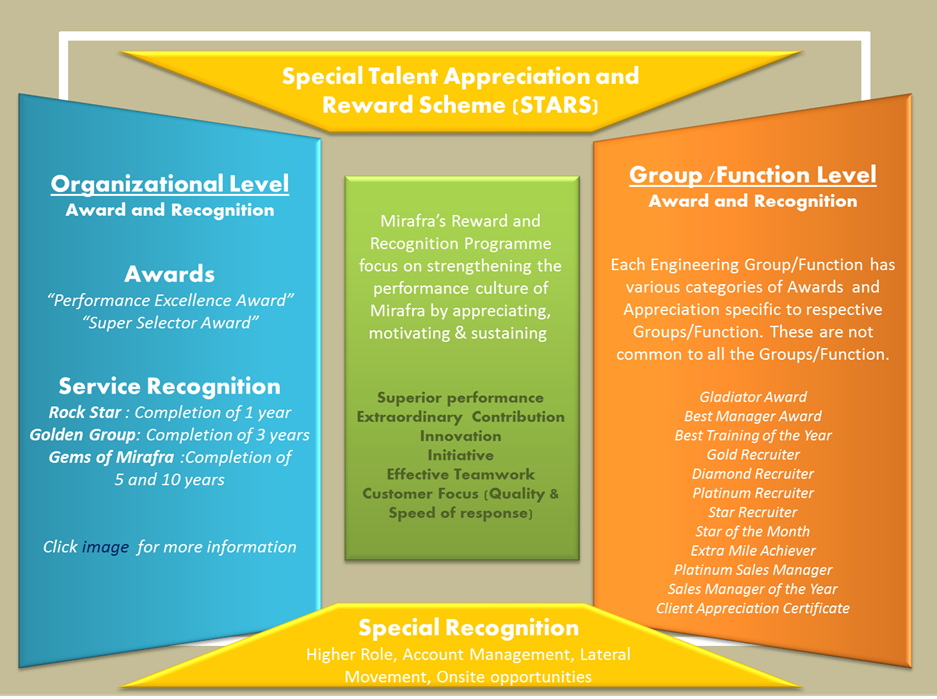 Special Talent Appreciation and Reward Scheme (STARS)

Organizational Level
Award and Recognition

Awards
"Performance Excellence Award"
"Super Selector Award"

Service Recognition
Rock Star : Completion of 1 year
Golden Group: Completion of 3 years
Gems of Mirafra :Completion of 5 and 10 years

Click image for more information

Mirafra's Reward and Recognition Programme focus on strengthening the performance culture of Mirafra by appreciating, motivating & sustaining

Superior performance
Extraordinary Contribution
Innovation
Initiative
Effective Teamwork
Customer Focus (Quality & Speed of response)

Group /Function Level
Award and Recognition

Each Engineering Group/Function has various categories of Awards and Appreciation specific to respective Groups/Function. These are not common to all the Groups/Function.

Gladiator Award
Best Manager Award
Best Training of the Year
Gold Recruiter
Diamond Recruiter
Platinum Recruiter
Star Recruiter
Star of the Month
Extra Mile Achiever
Platinum Sales Manager
Sales Manager of the Year
Client Appreciation Certificate

Special Recognition
Higher Role, Account Management, Lateral Movement, Onsite opportunities